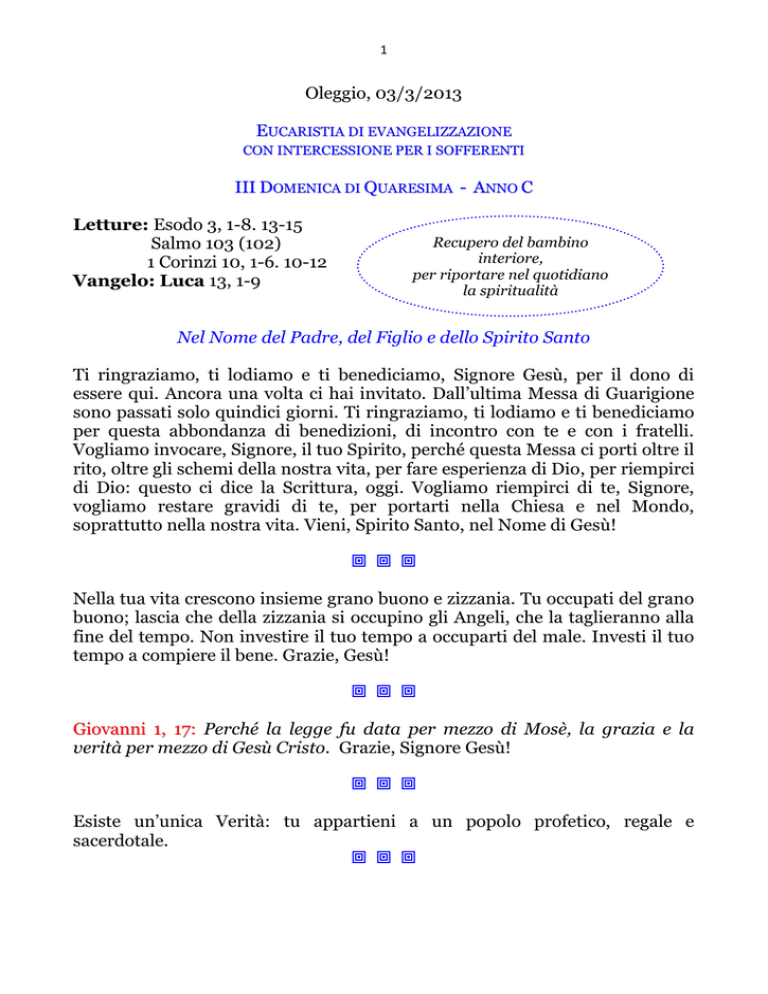 1

Oleggio, 03/3/2013

EUCARISTIA DI EVANGELIZZAZIONE
CON INTERCESSIONE PER I SOFFERENTI

III DOMENICA DI QUARESIMA - ANNO C

Letture: Esodo 3, 1-8. 13-15
Salmo 103 (102)
1 Corinzi 10, 1-6. 10-12
Vangelo: Luca 13, 1-9

Recupero del bambino interiore, per riportare nel quotidiano la spiritualità

Nel Nome del Padre, del Figlio e dello Spirito Santo

Ti ringraziamo, ti lodiamo e ti benediciamo, Signore Gesù, per il dono di essere qui. Ancora una volta ci hai invitato. Dall'ultima Messa di Guarigione sono passati solo quindici giorni. Ti ringraziamo, ti lodiamo e ti benediciamo per questa abbondanza di benedizioni, di incontro con te e con i fratelli. Vogliamo invocare, Signore, il tuo Spirito, perché questa Messa ci porti oltre il rito, oltre gli schemi della nostra vita, per fare esperienza di Dio, per riempirci di Dio: questo ci dice la Scrittura, oggi. Vogliamo riempirci di te, Signore, vogliamo restare gravidi di te, per portarti nella Chiesa e nel Mondo, soprattutto nella nostra vita. Vieni, Spirito Santo, nel Nome di Gesù!

Nella tua vita crescono insieme grano buono e zizzania. Tu occupati del grano buono; lascia che della zizzania si occupino gli Angeli, che la taglieranno alla fine del tempo. Non investire il tuo tempo a occuparti del male. Investi il tuo tempo a compiere il bene. Grazie, Gesù!

Giovanni 1, 17: Perché la legge fu data per mezzo di Mosè, la grazia e la verità per mezzo di Gesù Cristo. Grazie, Signore Gesù!

Esiste un'unica Verità: tu appartieni a un popolo profetico, regale e sacerdotale.